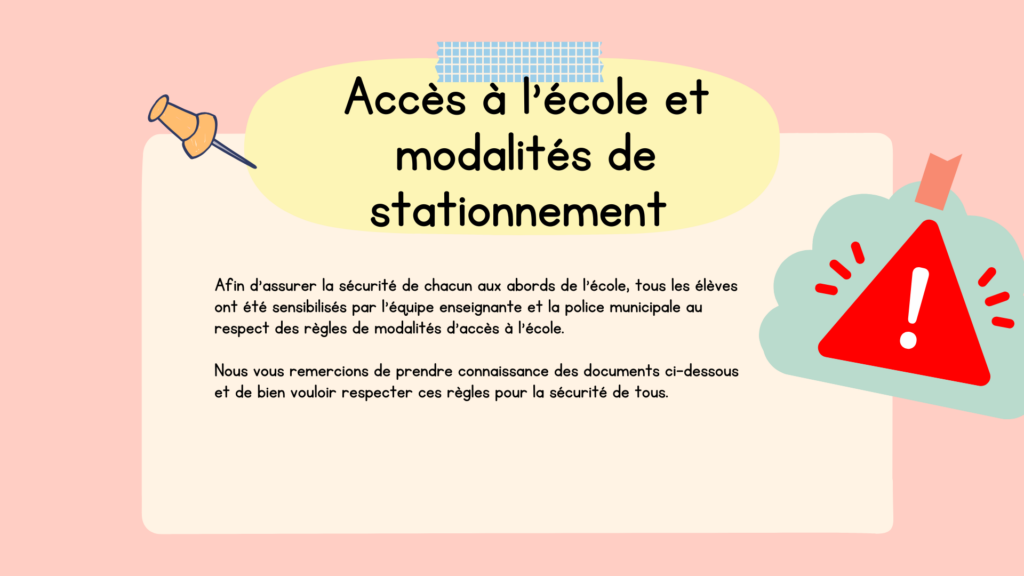 Accès à l'école et modalités de stationnement

Afin d'assurer la sécurité de chacun aux abords de l'école, tous les élèves ont été sensibilisés par l'équipe enseignante et la police municipale au respect des règles de modalités d'accès à l'école.

Nous vous remercions de prendre connaissance des documents ci-dessous et de bien vouloir respecter ces règles pour la sécurité de tous.

!